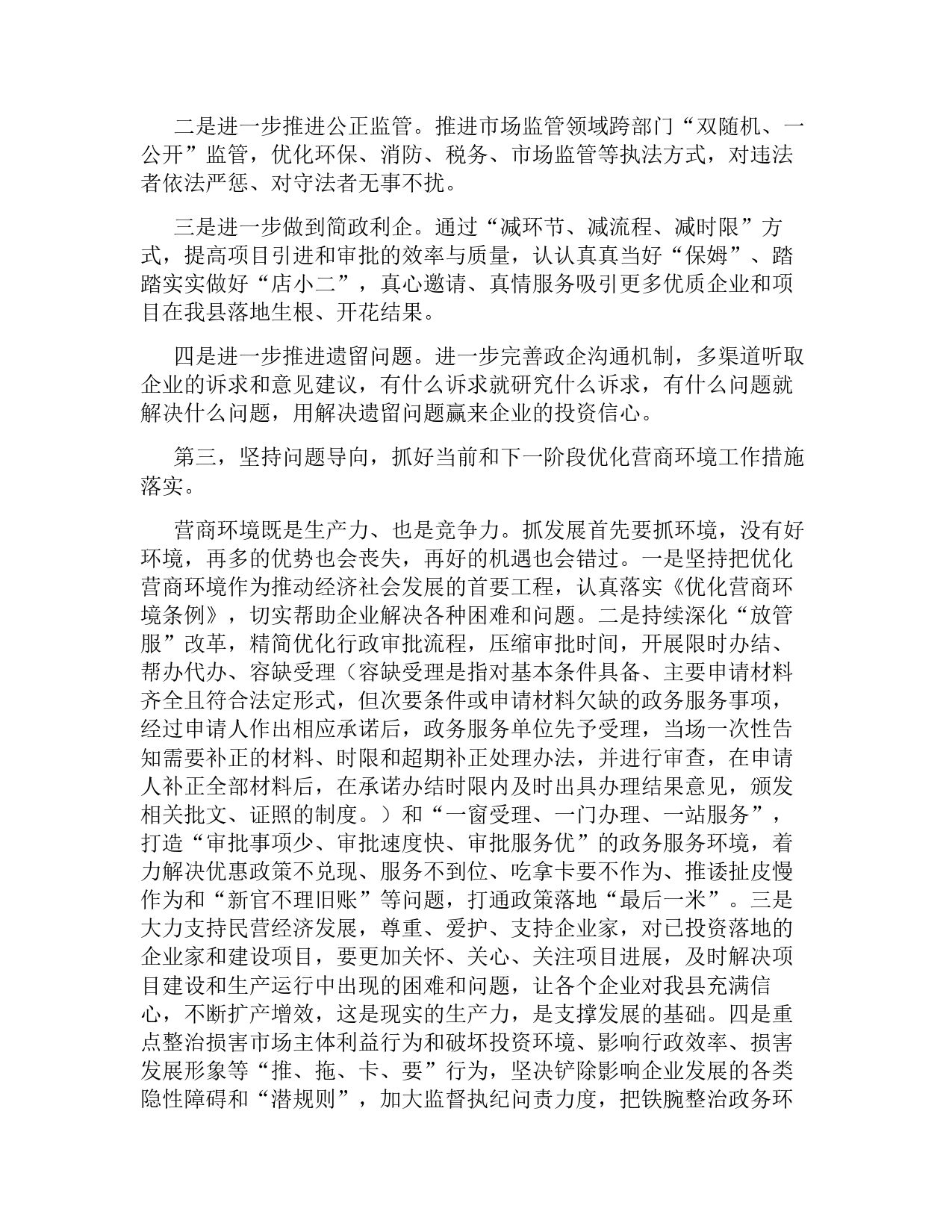 二是进一步推进公正监管。推进市场监管领域跨部门“双随机、一公开”监管，优化环保、消防、税务、市场监管等执法方式，对违法者依法严惩、对守法者无事不扰。

三是进一步做到简政利企。通过“减环节、减流程、减时限”方式，提高项目引进和审批的效率与质量，认认真真当好“保姆”、踏踏实实做好“店小二”，真心邀请、真情服务吸引更多优质企业和项目在我县落地生根、开花结果。

四是进一步推进遗留问题。进一步完善政企沟通机制，多渠道听取企业的诉求和意见建议，有什么诉求就研究什么诉求，有什么问题就解决什么问题，用解决遗留问题赢来企业的投资信心。

第三，坚持问题导向，抓好当前和下一阶段优化营商环境工作措施落实。

营商环境既是生产力、也是竞争力。抓发展首先要抓环境，没有好环境，再多的优势也会丧失，再好的机遇也会错过。一是坚持把优化营商环境作为推动经济社会发展的首要工程，认真落实《优化营商环境条例》，切实帮助企业解决各种困难和问题。二是持续深化“放管服”改革，精简优化行政审批流程，压缩审批时间，开展限时办结、帮办代办、容缺受理（容缺受理是指对基本条件具备、主要申请材料齐全且符合法定形式，但次要条件或申请材料欠缺的政务服务事项，经过申请人作出相应承诺后，政务服务单位先予受理，当场一次性告知需要补正的材料、时限和超期补正处理办法，并进行审查，在申请人补正全部材料后，在承诺办结时限内及时出具办理结果意见，颁发相关批文、证照的制度。）和“一窗受理、一门办理、一站服务”，打造“审批事项少、审批速度快、审批服务优”的政务服务环境，着力解决优惠政策不兑现、服务不到位、吃拿卡要不作为、推诿扯皮慢作为和“新官不理旧账”等问题，打通政策落地“最后一米”。三是大力支持民营经济发展，尊重、爱护、支持企业家，对已投资落地的企业家和建设项目，要更加关怀、关心、关注项目进展，及时解决项目建设和生产运行中出现的困难和问题，让各个企业对我县充满信心，不断扩产增效，这是现实的生产力，是支撑发展的基础。四是重点整治损害市场主体利益行为和破坏投资环境、影响行政效率、损害发展形象等“推、拖、卡、要”行为，坚决铲除影响企业发展的各类隐性障碍和“潜规则”，加大监督执纪问责力度，把铁腕整治政务环